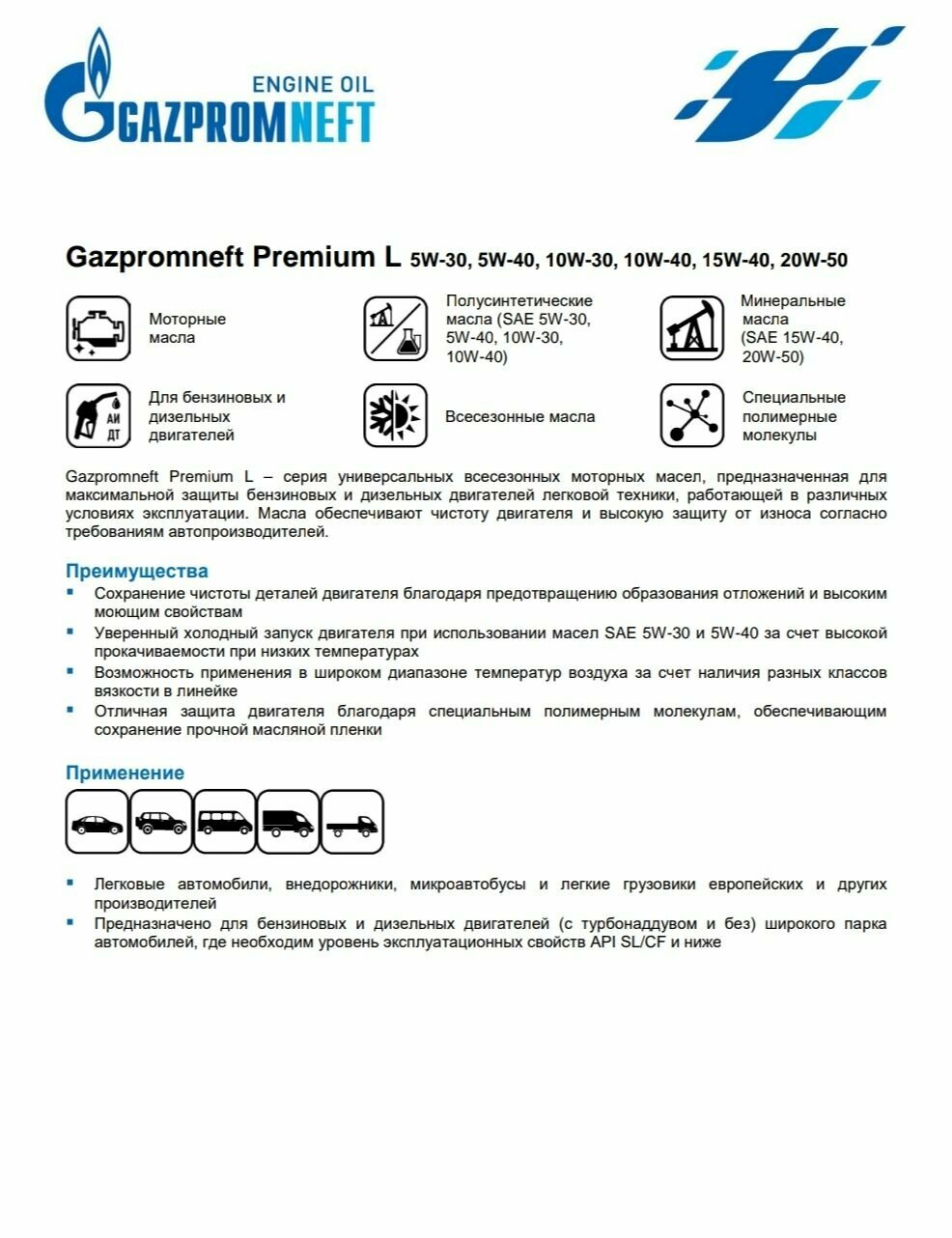 ENGINE OIL
GAZPROMNEFT

Gazpromneft Premium L 5W-30, 5W-40, 10W-30, 10W-40, 15W-40, 20W-50

Моторные масла

Полусинтетические масла (SAE 5W-30, 5W-40, 10W-30, 10W-40)

Минеральные масла (SAE 15W-40, 20W-50)

АИ ДТ

Для бензиновых и дизельных двигателей

Всесезонные масла

Специальные полимерные молекулы

Gazpromneft Premium L – серия универсальных всесезонных моторных масел, предназначенная для максимальной защиты бензиновых и дизельных двигателей легковой техники, работающей в различных условиях эксплуатации. Масла обеспечивают чистоту двигателя и высокую защиту от износа согласно требованиям автопроизводителей.

Преимущества
▪ Сохранение чистоты деталей двигателя благодаря предотвращению образования отложений и высоким моющим свойствам
▪ Уверенный холодный запуск двигателя при использовании масел SAE 5W-30 и 5W-40 за счет высокой прокачиваемости при низких температурах
▪ Возможность применения в широком диапазоне температур воздуха за счет наличия разных классов вязкости в линейке
▪ Отличная защита двигателя благодаря специальным полимерным молекулам, обеспечивающим сохранение прочной масляной пленки

Применение

▪ Легковые автомобили, внедорожники, микроавтобусы и легкие грузовики европейских и других производителей
▪ Предназначено для бензиновых и дизельных двигателей (с турбонаддувом и без) широкого парка автомобилей, где необходим уровень эксплуатационных свойств API SL/CF и ниже